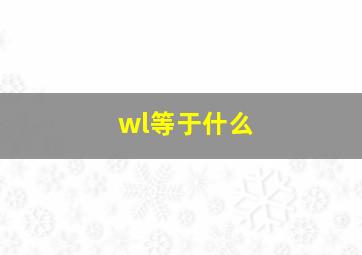 wl等于什么